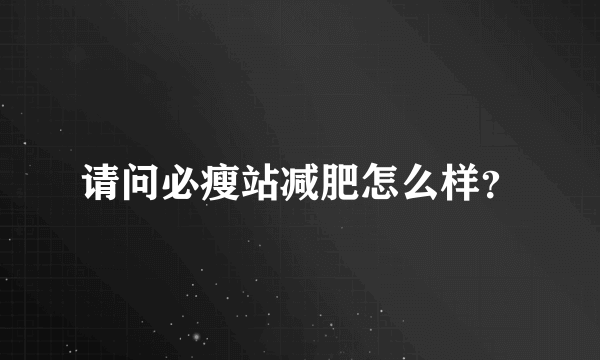 请问必瘦站减肥怎么样？